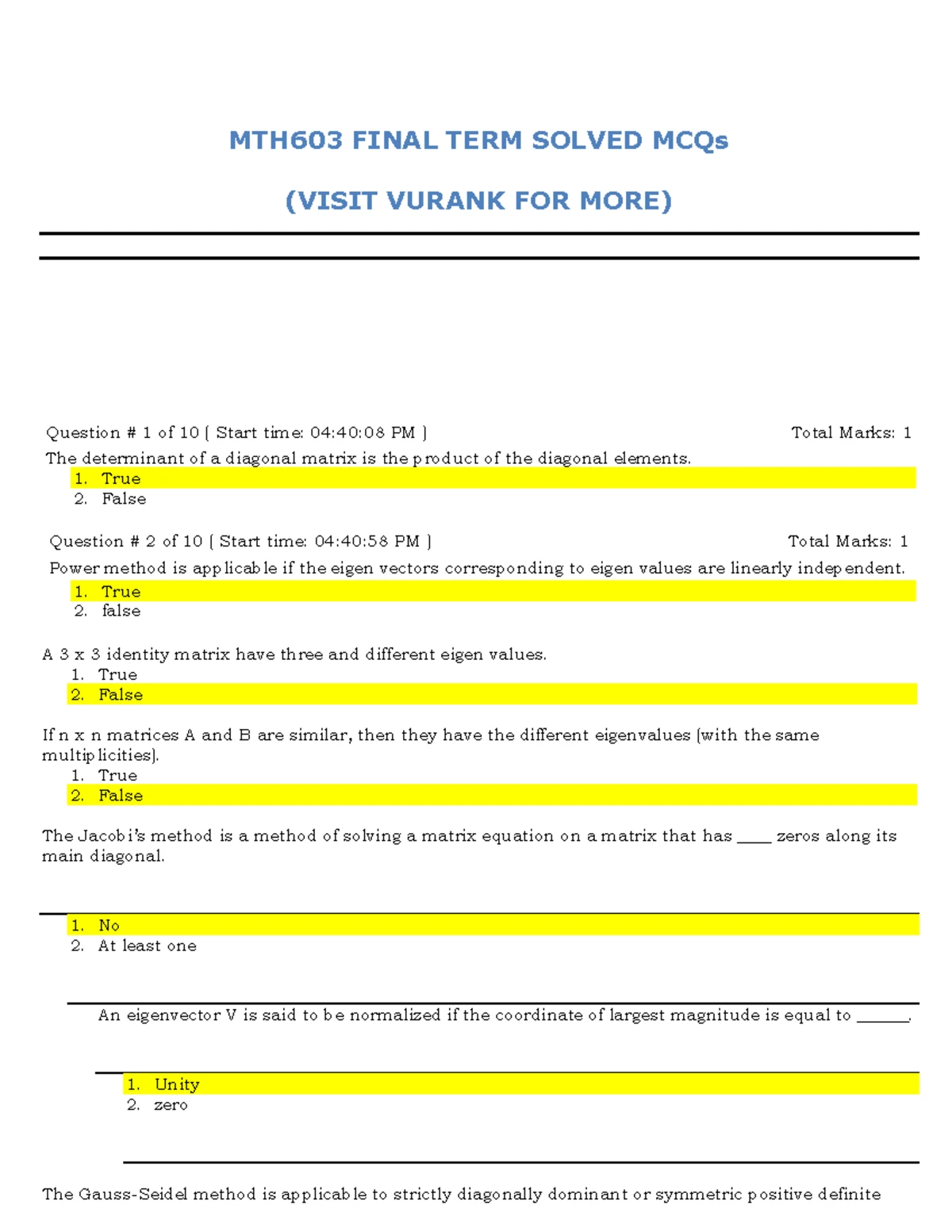 MTH603 FINAL TERM SOLVED MCQs

(VISIT VURANK FOR MORE)

Question # 1 of 10 ( Start time: 04:40:08 PM ) Total Marks: 1

The determinant of a diagonal matrix is the product of the diagonal elements.

1. True
2. False

Question # 2 of 10 ( Start time: 04:40:58 PM ) Total Marks: 1

Power method is applicable if the eigen vectors corresponding to eigen values are linearly independent.

1. True
2. false

A 3 x 3 identity matrix have three and different eigen values.

1. True
2. False

If n x n matrices A and B are similar, then they have the different eigenvalues (with the same multiplicities).

1. True
2. False

The Jacobi's method is a method of solving a matrix equation on a matrix that has ____ zeros along its main diagonal.

1. No
2. At least one

An eigenvector V is said to be normalized if the coordinate of largest magnitude is equal to ______.

1. Unity
2. zero

The Gauss-Seidel method is applicable to strictly diagonally dominant or symmetric positive definite